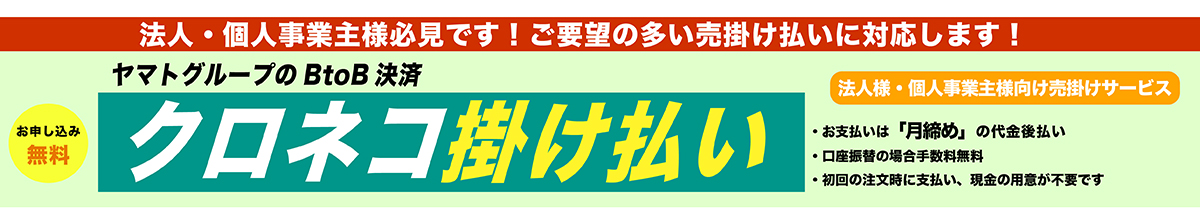 法人・個人事業主様必見です！ご要望の多い売掛け払いに対応します！

ヤマトグループの BtoB 決済

お申し込み
無料

クロネコ掛け払い

法人様・個人事業主様向け売掛けサービス

・お支払いは「月締め」の代金後払い
・口座振替の場合手数料無料
・初回の注文時に支払い、現金の用意が不要です